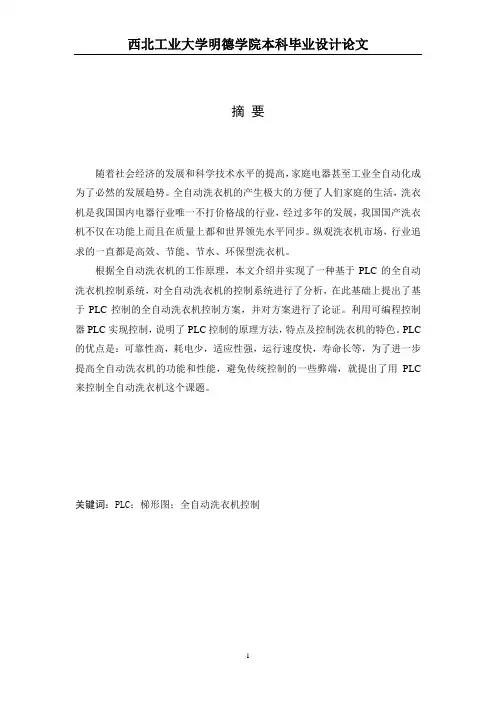 西北工业大学明德学院本科毕业设计论文

摘 要

随着社会经济的发展和科学技术水平的提高，家庭电器甚至工业全自动化成为了必然的发展趋势。全自动洗衣机的产生极大的方便了人们家庭的生活，洗衣机是我国国内电器行业唯一不打价格战的行业，经过多年的发展，我国国产洗衣机不仅在功能上而且在质量上都和世界领先水平同步。纵观洗衣机市场，行业追求的一直都是高效、节能、节水、环保型洗衣机。

根据全自动洗衣机的工作原理，本文介绍并实现了一种基于 PLC 的全自动洗衣机控制系统，对全自动洗衣机的控制系统进行了分析，在此基础上提出了基于 PLC 控制的全自动洗衣机控制方案，并对方案进行了论证。利用可编程控制器 PLC 实现控制，说明了 PLC 控制的原理方法，特点及控制洗衣机的特色。PLC 的优点是：可靠性高，耗电少，适应性强，运行速度快，寿命长等，为了进一步提高全自动洗衣机的功能和性能，避免传统控制的一些弊端，就提出了用 PLC 来控制全自动洗衣机这个课题。

关键词：PLC；梯形图；全自动洗衣机控制

I